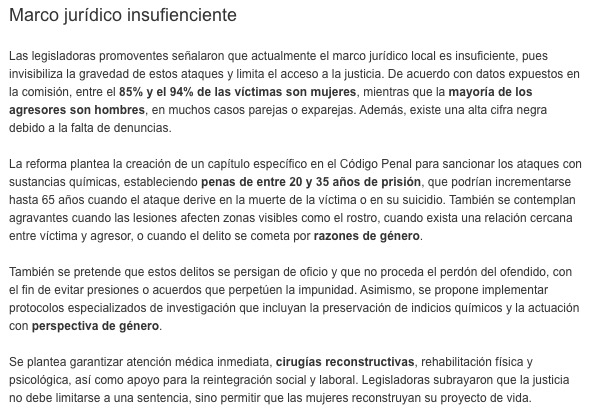 Marco jurídico insufienciente

Las legisladoras promoventes señalaron que actualmente el marco jurídico local es insuficiente, pues invisibiliza la gravedad de estos ataques y limita el acceso a la justicia. De acuerdo con datos expuestos en la comisión, entre el 85% y el 94% de las víctimas son mujeres, mientras que la mayoría de los agresores son hombres, en muchos casos parejas o exparejas. Además, existe una alta cifra negra debido a la falta de denuncias.

La reforma plantea la creación de un capítulo específico en el Código Penal para sancionar los ataques con sustancias químicas, estableciendo penas de entre 20 y 35 años de prisión, que podrían incrementarse hasta 65 años cuando el ataque derive en la muerte de la víctima o en su suicidio. También se contemplan agravantes cuando las lesiones afecten zonas visibles como el rostro, cuando exista una relación cercana entre víctima y agresor, o cuando el delito se cometa por razones de género.

También se pretende que estos delitos se persigan de oficio y que no proceda el perdón del ofendido, con el fin de evitar presiones o acuerdos que perpetúen la impunidad. Asimismo, se propone implementar protocolos especializados de investigación que incluyan la preservación de indicios químicos y la actuación con perspectiva de género.

Se plantea garantizar atención médica inmediata, cirugías reconstructivas, rehabilitación física y psicológica, así como apoyo para la reintegración social y laboral. Legisladoras subrayaron que la justicia no debe limitarse a una sentencia, sino permitir que las mujeres reconstruyan su proyecto de vida.